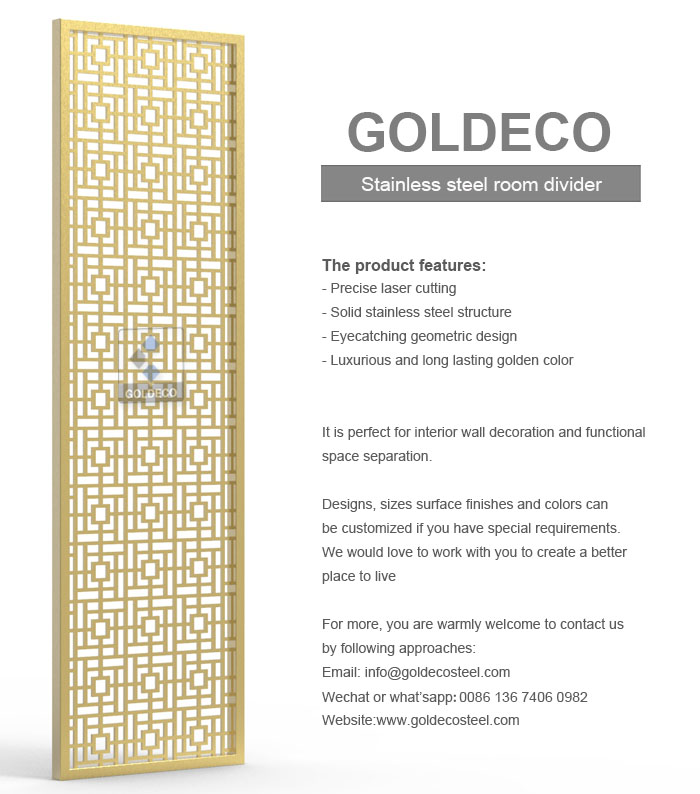 GOLDECO

GOLDECO

Stainless steel room divider

The product features:
- Precise laser cutting
- Solid stainless steel structure
- Eyecatching geometric design
- Luxurious and long lasting golden color

It is perfect for interior wall decoration and functional space separation.

Designs, sizes surface finishes and colors can be customized if you have special requirements. We would love to work with you to create a better place to live

For more, you are warmly welcome to contact us by following approaches:
Email: info@goldecosteel.com
Wechat or what'sapp: 0086 136 7406 0982
Website:www.goldecosteel.com